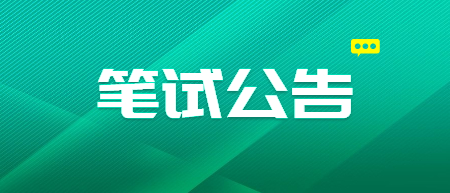 笔试公告